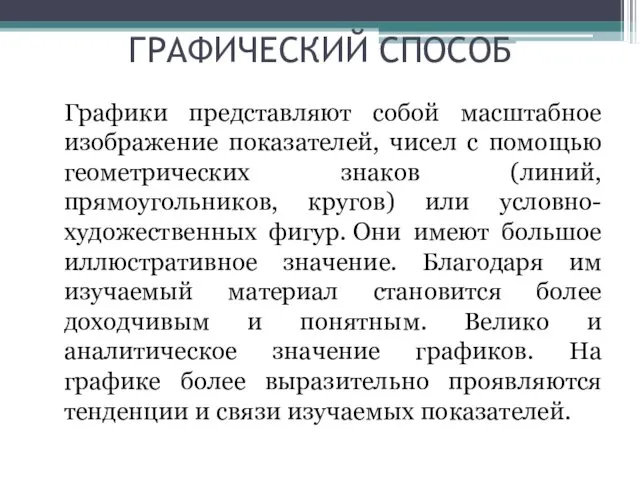 ГРАФИЧЕСКИЙ СПОСОБ

Графики представляют собой масштабное изображение показателей, чисел с помощью геометрических знаков (линий, прямоугольников, кругов) или условно-художественных фигур. Они имеют большое иллюстративное значение. Благодаря им изучаемый материал становится более доходчивым и понятным. Велико и аналитическое значение графиков. На графике более выразительно проявляются тенденции и связи изучаемых показателей.